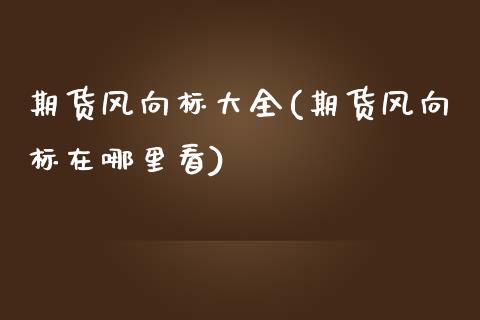 期货风向标大全(期货风向标在哪里看)